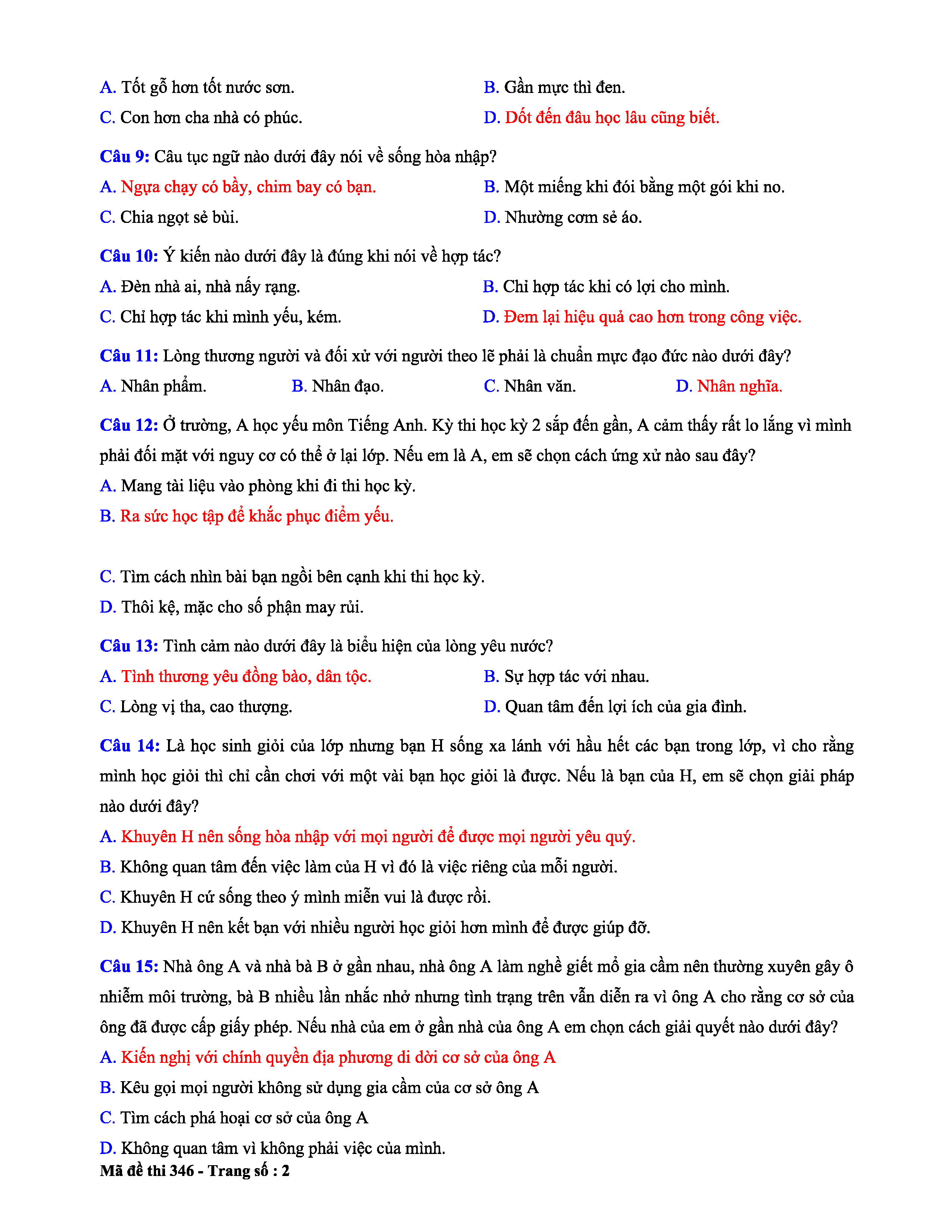 A. Tốt gỗ hơn tốt nước sơn.
B. Gần mực thì đen.
C. Con hơn cha nhà có phúc.
D. Dốt đến đâu học lâu cũng biết.

Câu 9: Câu tục ngữ nào dưới đây nói về sống hòa nhập?
A. Ngựa chạy có bầy, chim bay có bạn.
B. Một miếng khi đói bằng một gói khi no.
C. Chia ngọt sẻ bùi.
D. Nhường cơm sẻ áo.

Câu 10: Ý kiến nào dưới đây là đúng khi nói về hợp tác?
A. Đèn nhà ai, nhà nấy rạng.
B. Chỉ hợp tác khi có lợi cho mình.
C. Chỉ hợp tác khi mình yếu, kém.
D. Đem lại hiệu quả cao hơn trong công việc.

Câu 11: Lòng thương người và đối xử với người theo lẽ phải là chuẩn mực đạo đức nào dưới đây?
A. Nhân phẩm.
B. Nhân đạo.
C. Nhân văn.
D. Nhân nghĩa.

Câu 12: Ở trường, A học yếu môn Tiếng Anh. Kỳ thi học kỳ 2 sắp đến gần, A cảm thấy rất lo lắng vì mình phải đối mặt với nguy cơ có thể ở lại lớp. Nếu em là A, em sẽ chọn cách ứng xử nào sau đây?
A. Mang tài liệu vào phòng khi đi thi học kỳ.
B. Ra sức học tập để khắc phục điểm yếu.

C. Tìm cách nhìn bài bạn ngồi bên cạnh khi thi học kỳ.
D. Thôi kệ, mặc cho số phận may rủi.

Câu 13: Tình cảm nào dưới đây là biểu hiện của lòng yêu nước?
A. Tình thương yêu đồng bào, dân tộc.
B. Sự hợp tác với nhau.
C. Lòng vị tha, cao thượng.
D. Quan tâm đến lợi ích của gia đình.

Câu 14: Là học sinh giỏi của lớp nhưng bạn H sống xa lánh với hầu hết các bạn trong lớp, vì cho rằng mình học giỏi thì chỉ cần chơi với một vài bạn học giỏi là được. Nếu là bạn của H, em sẽ chọn giải pháp nào dưới đây?
A. Khuyên H nên sống hòa nhập với mọi người để được mọi người yêu quý.
B. Không quan tâm đến việc làm của H vì đó là việc riêng của mỗi người.
C. Khuyên H cứ sống theo ý mình miễn vui là được rồi.
D. Khuyên H nên kết bạn với nhiều người học giỏi hơn mình để được giúp đỡ.

Câu 15: Nhà ông A và nhà bà B ở gần nhau, nhà ông A làm nghề giết mổ gia cầm nên thường xuyên gây ô nhiễm môi trường, bà B nhiều lần nhắc nhở nhưng tình trạng trên vẫn diễn ra vì ông A cho rằng cơ sở của ông đã được cấp giấy phép. Nếu nhà của em ở gần nhà của ông A em chọn cách giải quyết nào dưới đây?
A. Kiến nghị với chính quyền địa phương di dời cơ sở của ông A
B. Kêu gọi mọi người không sử dụng gia cầm của cơ sở ông A
C. Tìm cách phá hoại cơ sở của ông A
D. Không quan tâm vì không phải việc của mình.
Mã đề thi 346 - Trang số : 2